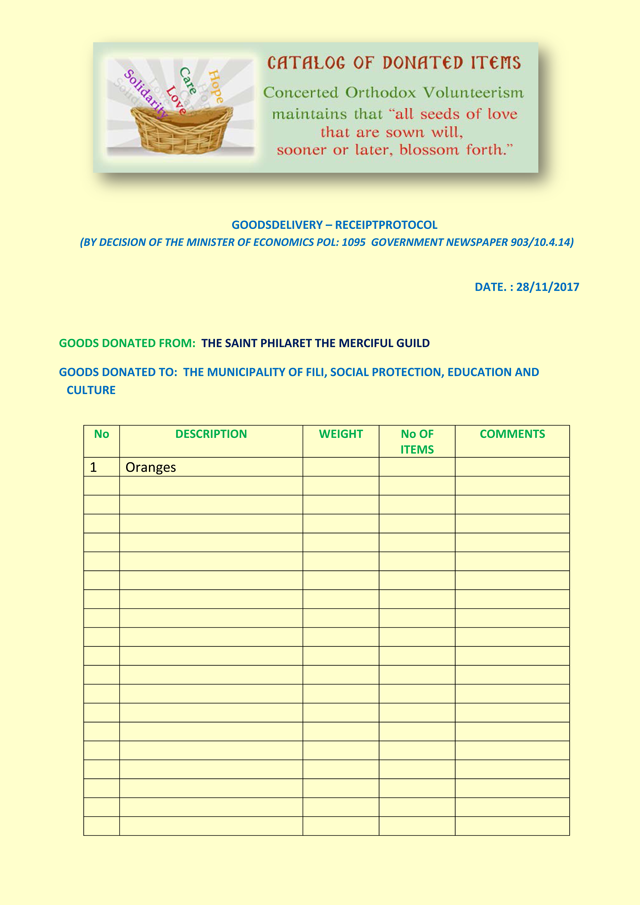 Solidarity Love Care Hope

CATALOG OF DONATED ITEMS

Concerted Orthodox Volunteerism maintains that "all seeds of love that are sown will, sooner or later, blossom forth."

GOODSDELIVERY – RECEIPTPROTOCOL
(BY DECISION OF THE MINISTER OF ECONOMICS POL: 1095 GOVERNMENT NEWSPAPER 903/10.4.14)

DATE. : 28/11/2017

GOODS DONATED FROM: THE SAINT PHILARET THE MERCIFUL GUILD

GOODS DONATED TO: THE MUNICIPALITY OF FILI, SOCIAL PROTECTION, EDUCATION AND CULTURE

| No | DESCRIPTION | WEIGHT | No OF ITEMS | COMMENTS |
|---|---|---|---|---|
| 1 | Oranges | | | |
| | | | | |
| | | | | |
| | | | | |
| | | | | |
| | | | | |
| | | | | |
| | | | | |
| | | | | |
| | | | | |
| | | | | |
| | | | | |
| | | | | |
| | | | | |
| | | | | |
| | | | | |
| | | | | |
| | | | | |
| | | | | |
| | | | | |